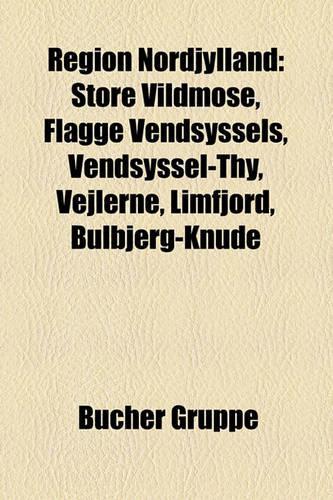 Region Nordjylland: Store Vildmose, Flagge Vendsyssels, Vendsyssel-Thy, Vejlerne, Limfjord, Bulbjerg-Knude

Bucher Gruppe